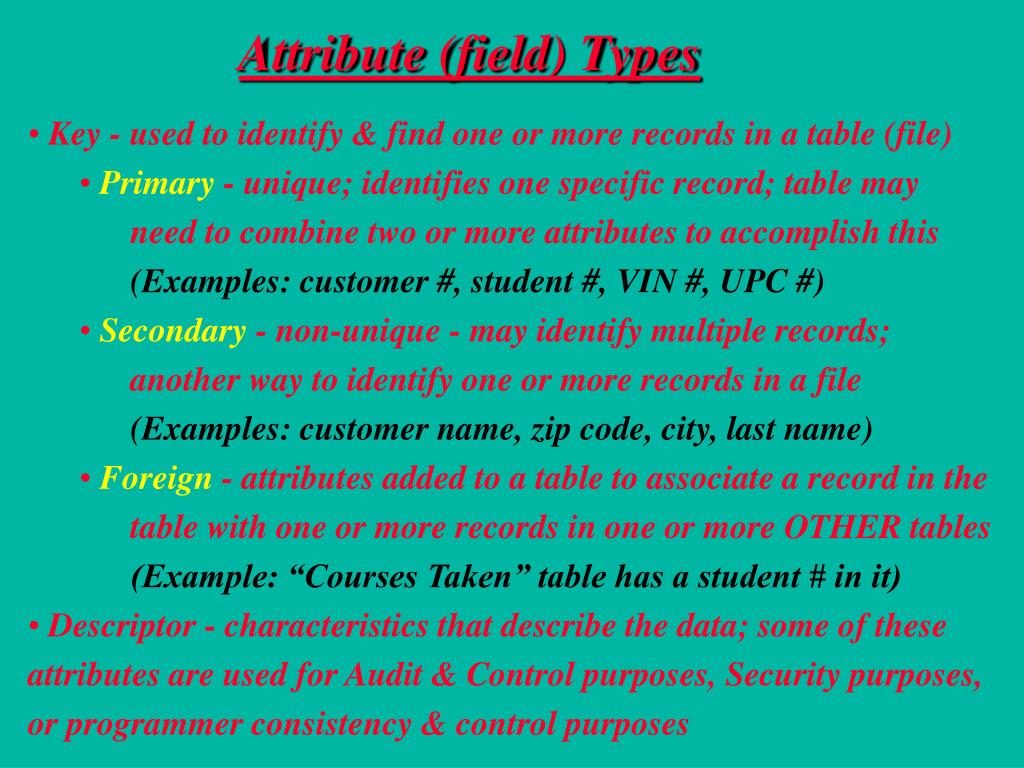 Attribute (field) Types

• Key - used to identify & find one or more records in a table (file)

• Primary - unique; identifies one specific record; table may need to combine two or more attributes to accomplish this (Examples: customer #, student #, VIN #, UPC #)

• Secondary - non-unique - may identify multiple records; another way to identify one or more records in a file (Examples: customer name, zip code, city, last name)

• Foreign - attributes added to a table to associate a record in the table with one or more records in one or more OTHER tables (Example: "Courses Taken" table has a student # in it)

• Descriptor - characteristics that describe the data; some of these attributes are used for Audit & Control purposes, Security purposes, or programmer consistency & control purposes